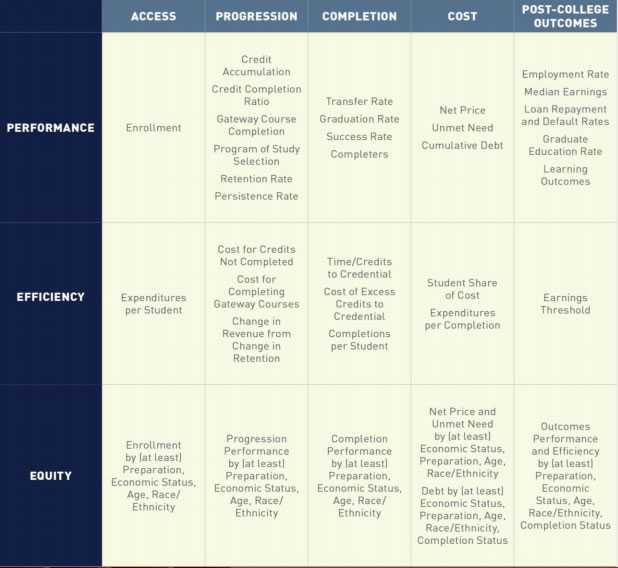 | | ACCESS | PROGRESSION | COMPLETION | COST | POST-COLLEGE OUTCOMES |
|---|---|---|---|---|---|
| PERFORMANCE | Enrollment | Credit Accumulation<br>Credit Completion Ratio<br>Gateway Course Completion<br>Program of Study Selection<br>Retention Rate<br>Persistence Rate | Transfer Rate<br>Graduation Rate<br>Success Rate<br>Completers | Net Price<br>Unmet Need<br>Cumulative Debt | Employment Rate<br>Median Earnings<br>Loan Repayment and Default Rates<br>Graduate Education Rate<br>Learning Outcomes |
| EFFICIENCY | Expenditures per Student | Cost for Credits Not Completed<br>Cost for Completing Gateway Courses<br>Change in Revenue from Change in Retention | Time/Credits to Credential<br>Cost of Excess Credits to Credential<br>Completions per Student | Student Share of Cost<br>Expenditures per Completion | Earnings Threshold |
| EQUITY | Enrollment by (at least) Preparation, Economic Status, Age, Race/Ethnicity | Progression Performance by (at least) Preparation, Economic Status, Age, Race/Ethnicity | Completion Performance by (at least) Preparation, Economic Status, Age, Race/Ethnicity | Net Price and Unmet Need by (at least) Economic Status, Preparation, Age, Race/Ethnicity<br>Debt by (at least) Economic Status, Preparation, Age, Race/Ethnicity, Completion Status | Outcomes Performance and Efficiency by (at least) Preparation, Economic Status, Age, Race/Ethnicity, Completion Status |